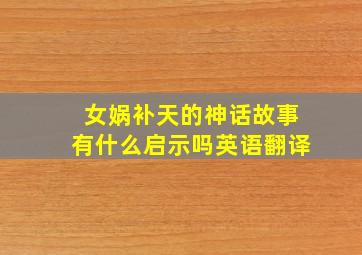 女娲补天的神话故事
有什么启示吗英语翻译